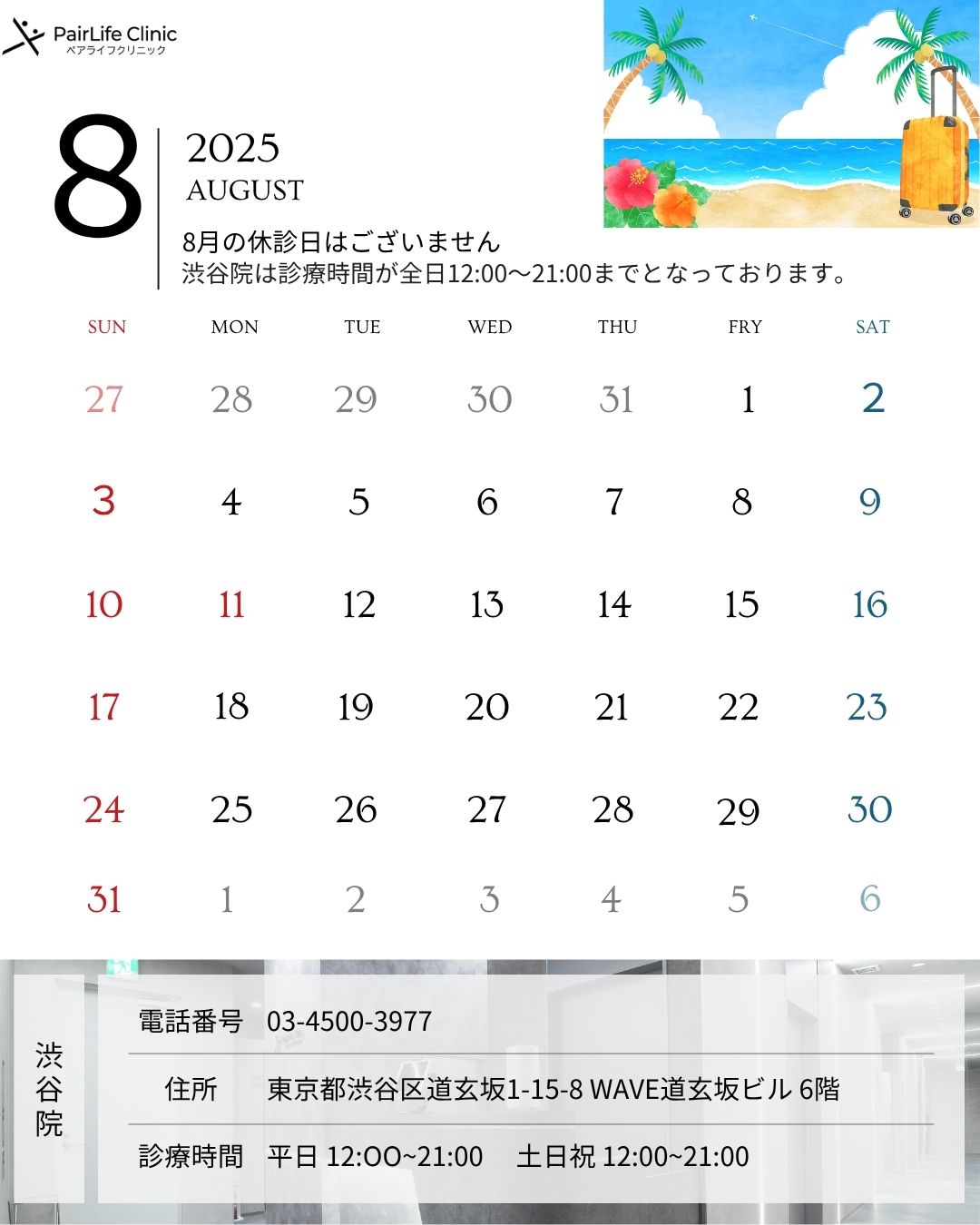 PairLife Clinic
ペアライフクリニック

8
2025
AUGUST

8月の休診日はございません
渋谷院は診療時間が全日12:00〜21:00までとなっております。

| SUN | MON | TUE | WED | THU | FRY | SAT |
|---|---|---|---|---|---|---|
| 27 | 28 | 29 | 30 | 31 | 1 | 2 |
| 3 | 4 | 5 | 6 | 7 | 8 | 9 |
| 10 | 11 | 12 | 13 | 14 | 15 | 16 |
| 17 | 18 | 19 | 20 | 21 | 22 | 23 |
| 24 | 25 | 26 | 27 | 28 | 29 | 30 |
| 31 | 1 | 2 | 3 | 4 | 5 | 6 |

渋谷院

電話番号 03-4500-3977

住所 東京都渋谷区道玄坂1-15-8 WAVE道玄坂ビル 6階

診療時間 平日 12:OO~21:00 土日祝 12:00~21:00